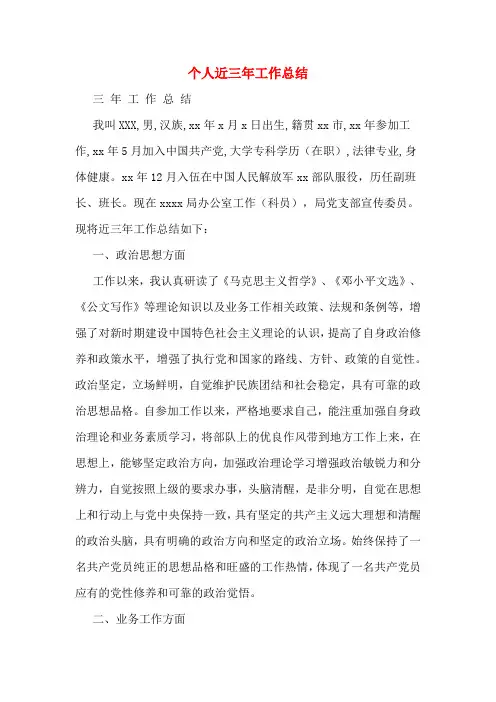 个人近三年工作总结

三 年 工 作 总 结

我叫XXX,男,汉族,xx年x月x日出生,籍贯xx市,xx年参加工作,xx年5月加入中国共产党,大学专科学历（在职）,法律专业,身体健康。xx年12月入伍在中国人民解放军xx部队服役，历任副班长、班长。现在xxxx局办公室工作（科员），局党支部宣传委员。现将近三年工作总结如下：

一、政治思想方面

工作以来，我认真研读了《马克思主义哲学》、《邓小平文选》、《公文写作》等理论知识以及业务工作相关政策、法规和条例等，增强了对新时期建设中国特色社会主义理论的认识，提高了自身政治修养和政策水平，增强了执行党和国家的路线、方针、政策的自觉性。政治坚定，立场鲜明，自觉维护民族团结和社会稳定，具有可靠的政治思想品格。自参加工作以来，严格地要求自己，能注重加强自身政治理论和业务素质学习，将部队上的优良作风带到地方工作上来，在思想上，能够坚定政治方向，加强政治理论学习增强政治敏锐力和分辨力，自觉按照上级的要求办事，头脑清醒，是非分明，自觉在思想上和行动上与党中央保持一致，具有坚定的共产主义远大理想和清醒的政治头脑，具有明确的政治方向和坚定的政治立场。始终保持了一名共产党员纯正的思想品格和旺盛的工作热情，体现了一名共产党员应有的党性修养和可靠的政治觉悟。

二、业务工作方面